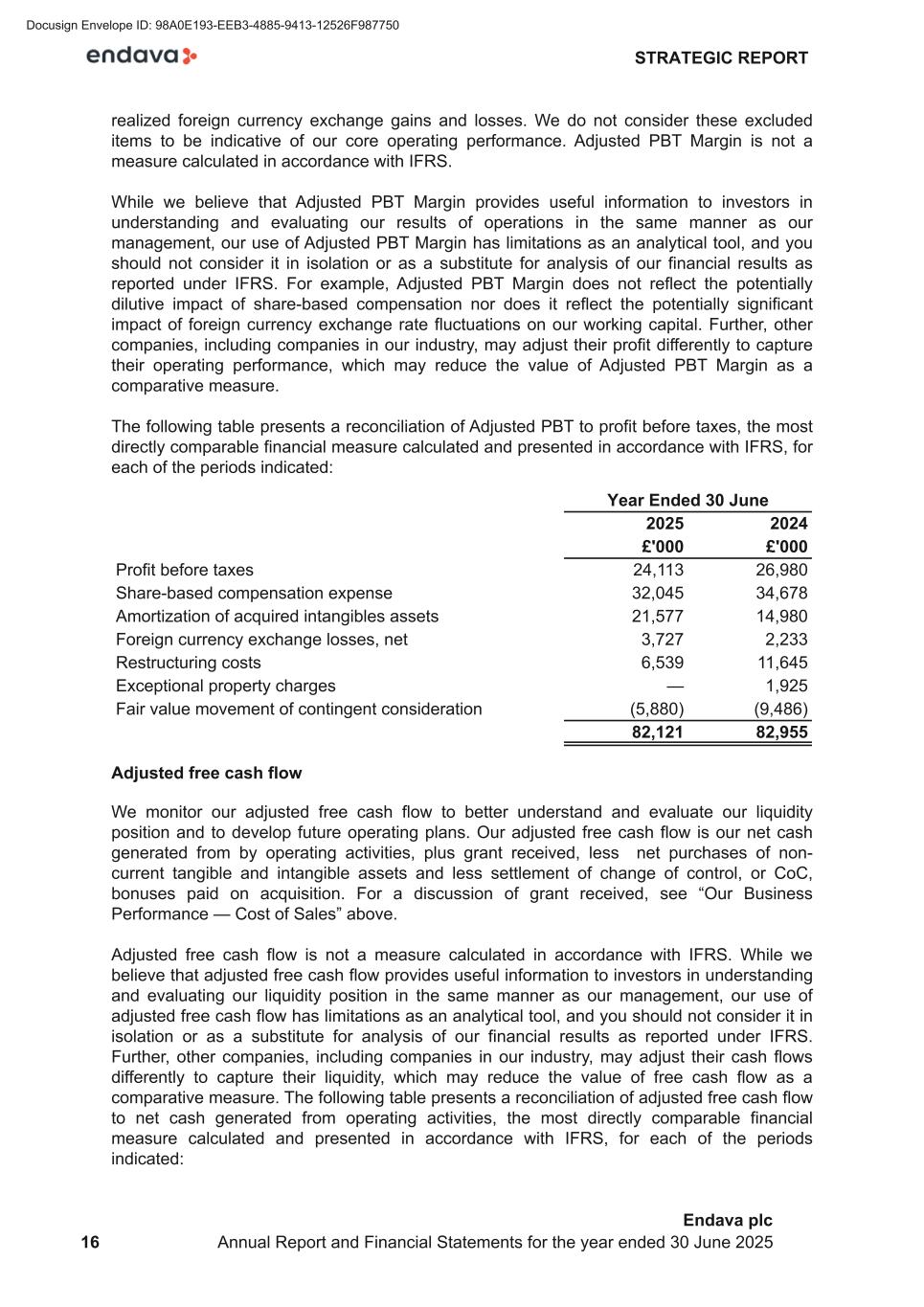 Docusign Envelope ID: 98A0E193-EEB3-4885-9413-12526F987750

endava

STRATEGIC REPORT

realized foreign currency exchange gains and losses. We do not consider these excluded items to be indicative of our core operating performance. Adjusted PBT Margin is not a measure calculated in accordance with IFRS.

While we believe that Adjusted PBT Margin provides useful information to investors in understanding and evaluating our results of operations in the same manner as our management, our use of Adjusted PBT Margin has limitations as an analytical tool, and you should not consider it in isolation or as a substitute for analysis of our financial results as reported under IFRS. For example, Adjusted PBT Margin does not reflect the potentially dilutive impact of share-based compensation nor does it reflect the potentially significant impact of foreign currency exchange rate fluctuations on our working capital. Further, other companies, including companies in our industry, may adjust their profit differently to capture their operating performance, which may reduce the value of Adjusted PBT Margin as a comparative measure.

The following table presents a reconciliation of Adjusted PBT to profit before taxes, the most directly comparable financial measure calculated and presented in accordance with IFRS, for each of the periods indicated:

| | Year Ended 30 June | |
|---|---|---|
| | 2025 | 2024 |
| | £'000 | £'000 |
| Profit before taxes | 24,113 | 26,980 |
| Share-based compensation expense | 32,045 | 34,678 |
| Amortization of acquired intangibles assets | 21,577 | 14,980 |
| Foreign currency exchange losses, net | 3,727 | 2,233 |
| Restructuring costs | 6,539 | 11,645 |
| Exceptional property charges | — | 1,925 |
| Fair value movement of contingent consideration | (5,880) | (9,486) |
| | 82,121 | 82,955 |

Adjusted free cash flow

We monitor our adjusted free cash flow to better understand and evaluate our liquidity position and to develop future operating plans. Our adjusted free cash flow is our net cash generated from by operating activities, plus grant received, less net purchases of non-current tangible and intangible assets and less settlement of change of control, or CoC, bonuses paid on acquisition. For a discussion of grant received, see “Our Business Performance — Cost of Sales” above.

Adjusted free cash flow is not a measure calculated in accordance with IFRS. While we believe that adjusted free cash flow provides useful information to investors in understanding and evaluating our liquidity position in the same manner as our management, our use of adjusted free cash flow has limitations as an analytical tool, and you should not consider it in isolation or as a substitute for analysis of our financial results as reported under IFRS. Further, other companies, including companies in our industry, may adjust their cash flows differently to capture their liquidity, which may reduce the value of free cash flow as a comparative measure. The following table presents a reconciliation of adjusted free cash flow to net cash generated from operating activities, the most directly comparable financial measure calculated and presented in accordance with IFRS, for each of the periods indicated:

Endava plc
16 Annual Report and Financial Statements for the year ended 30 June 2025